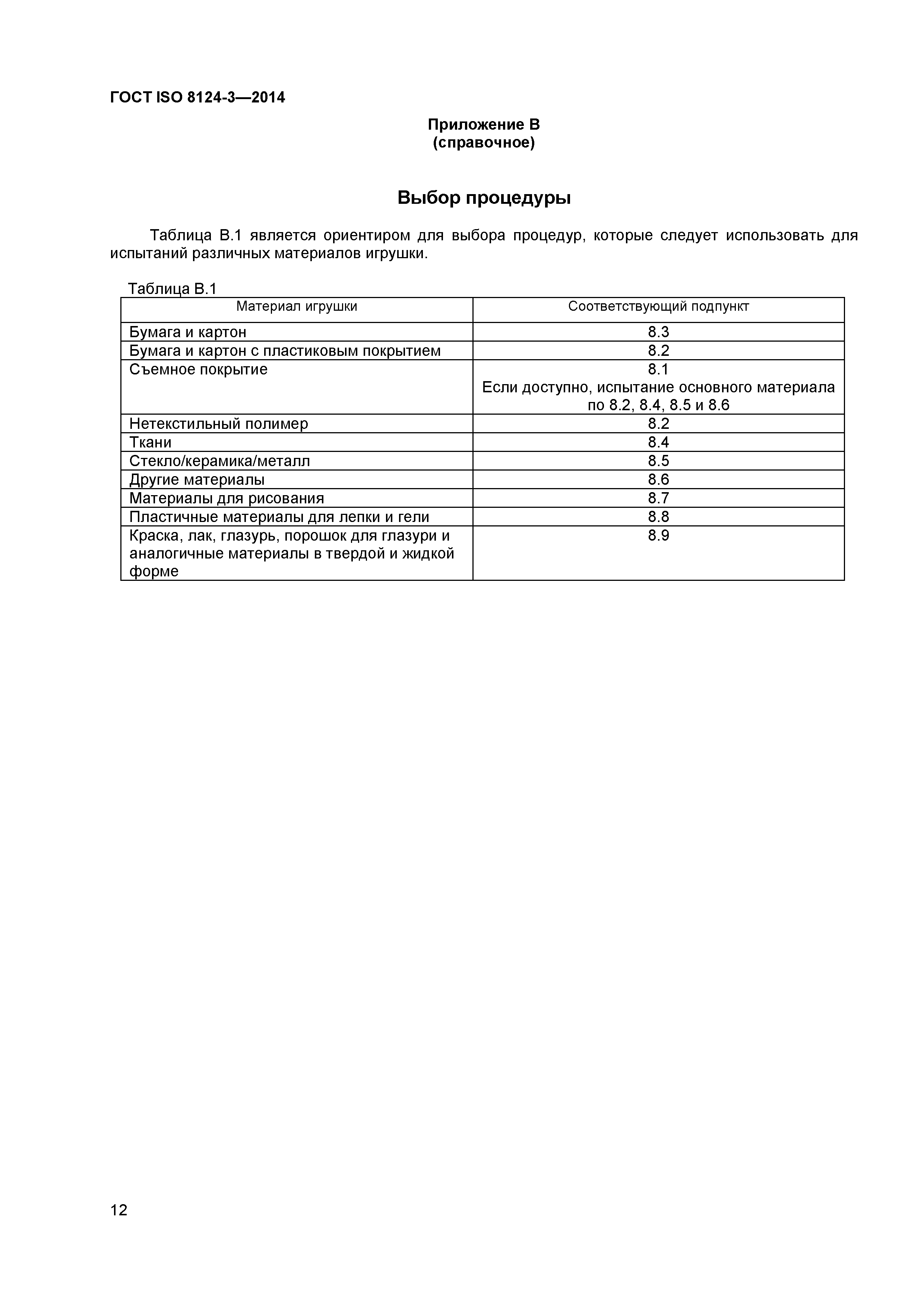 ГОСТ ISO 8124-3—2014

Приложение В
(справочное)

Выбор процедуры

Таблица В.1 является ориентиром для выбора процедур, которые следует использовать для испытаний различных материалов игрушки.

Таблица В.1

| Материал игрушки | Соответствующий подпункт |
|---|---|
| Бумага и картон | 8.3 |
| Бумага и картон с пластиковым покрытием | 8.2 |
| Съемное покрытие | 8.1 Если доступно, испытание основного материала по 8.2, 8.4, 8.5 и 8.6 |
| Нетекстильный полимер | 8.2 |
| Ткани | 8.4 |
| Стекло/керамика/металл | 8.5 |
| Другие материалы | 8.6 |
| Материалы для рисования | 8.7 |
| Пластичные материалы для лепки и гели | 8.8 |
| Краска, лак, глазурь, порошок для глазури и аналогичные материалы в твердой и жидкой форме | 8.9 |

12